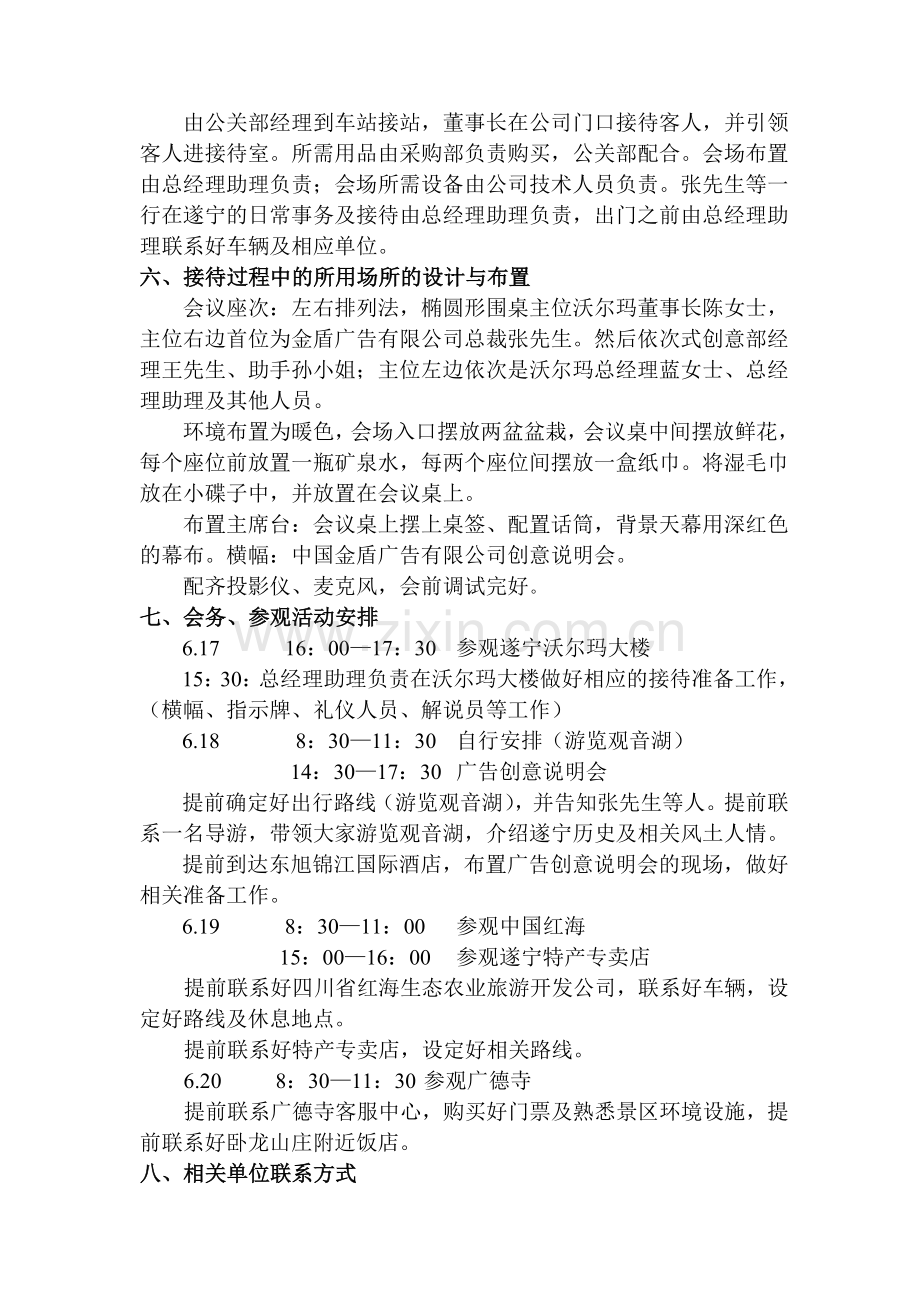 由公关部经理到车站接站，董事长在公司门口接待客人，并引领客人进接待室。所需用品由采购部负责购买，公关部配合。会场布置由总经理助理负责；会场所需设备由公司技术人员负责。张先生等一行在遂宁的日常事务及接待由总经理助理负责，出门之前由总经理助理联系好车辆及相应单位。

六、接待过程中的所用场所的设计与布置

会议座次：左右排列法，椭圆形围桌主位沃尔玛董事长陈女士，主位右边首位为金盾广告有限公司总裁张先生。然后依次式创意部经理王先生、助手孙小姐；主位左边依次是沃尔玛总经理蓝女士、总经理助理及其他人员。

环境布置为暖色，会场入口摆放两盆盆栽，会议桌中间摆放鲜花，每个座位前放置一瓶矿泉水，每两个座位间摆放一盒纸巾。将湿毛巾放在小碟子中，并放置在会议桌上。

布置主席台：会议桌上摆上桌签、配置话筒，背景天幕用深红色的幕布。横幅：中国金盾广告有限公司创意说明会。

配齐投影仪、麦克风，会前调试完好。

七、会务、参观活动安排

6.17 16：00—17：30 参观遂宁沃尔玛大楼

15：30：总经理助理负责在沃尔玛大楼做好相应的接待准备工作，（横幅、指示牌、礼仪人员、解说员等工作）

6.18 8：30—11：30 自行安排（游览观音湖）

14：30—17：30 广告创意说明会

提前确定好出行路线（游览观音湖），并告知张先生等人。提前联系一名导游，带领大家游览观音湖，介绍遂宁历史及相关风土人情。

提前到达东旭锦江国际酒店，布置广告创意说明会的现场，做好相关准备工作。

6.19 8：30—11：00 参观中国红海

15：00—16：00 参观遂宁特产专卖店

提前联系好四川省红海生态农业旅游开发公司，联系好车辆，设定好路线及休息地点。

提前联系好特产专卖店，设定好相关路线。

6.20 8：30—11：30 参观广德寺

提前联系广德寺客服中心，购买好门票及熟悉景区环境设施，提前联系好卧龙山庄附近饭店。

八、相关单位联系方式

www.zixin.com.cn